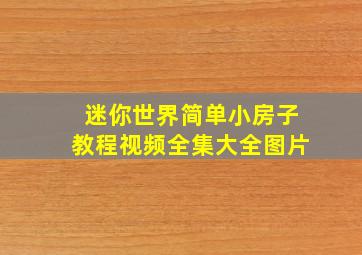 迷你世界简单小房子
教程视频全集大全图片